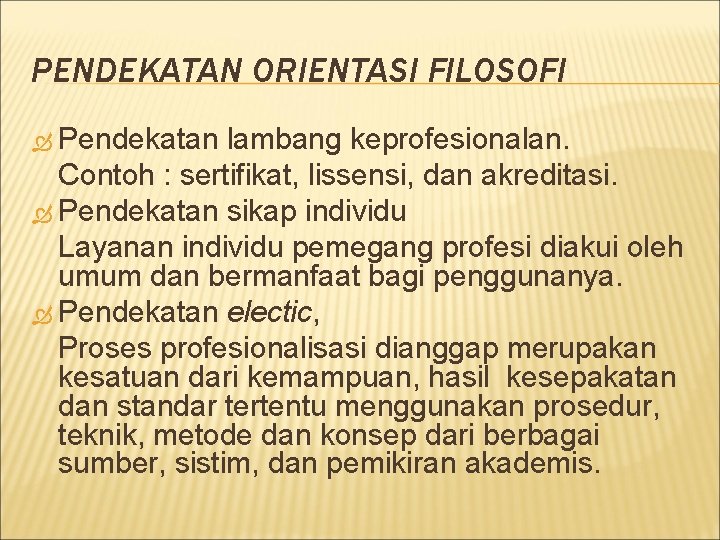 PENDEKATAN ORIENTASI FILOSOFI

Pendekatan lambang keprofesionalan. Contoh : sertifikat, lissensi, dan akreditasi.

Pendekatan sikap individu
Layanan individu pemegang profesi diakui oleh umum dan bermanfaat bagi penggunanya.

Pendekatan electic,
Proses profesionalisasi dianggap merupakan kesatuan dari kemampuan, hasil kesepakatan dan standar tertentu menggunakan prosedur, teknik, metode dan konsep dari berbagai sumber, sistim, dan pemikiran akademis.